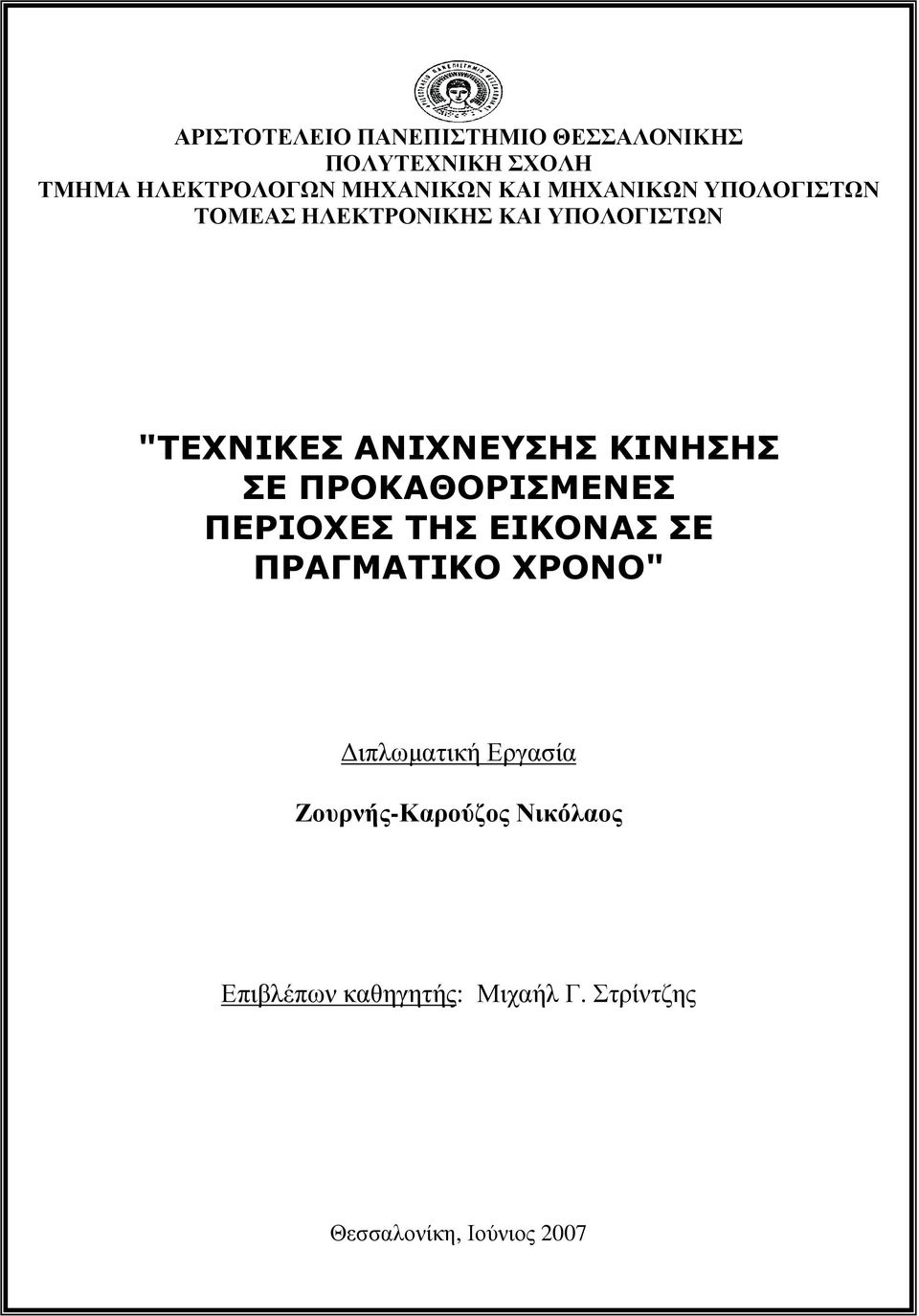 ΑΡΙΣΤΟΤΕΛΕΙΟ ΠΑΝΕΠΙΣΤΗΜΙΟ ΘΕΣΣΑΛΟΝΙΚΗΣ
ΠΟΛΥΤΕΧΝΙΚΗ ΣΧΟΛΗ
ΤΜΗΜΑ ΗΛΕΚΤΡΟΛΟΓΩΝ ΜΗΧΑΝΙΚΩΝ ΚΑΙ ΜΗΧΑΝΙΚΩΝ ΥΠΟΛΟΓΙΣΤΩΝ
ΤΟΜΕΑΣ ΗΛΕΚΤΡΟΝΙΚΗΣ ΚΑΙ ΥΠΟΛΟΓΙΣΤΩΝ

"ΤΕΧΝΙΚΕΣ ΑΝΙΧΝΕΥΣΗΣ ΚΙΝΗΣΗΣ ΣΕ ΠΡΟΚΑΘΟΡΙΣΜΕΝΕΣ ΠΕΡΙΟΧΕΣ ΤΗΣ ΕΙΚΟΝΑΣ ΣΕ ΠΡΑΓΜΑΤΙΚΟ ΧΡΟΝΟ"

Διπλωματική Εργασία

Ζουρνής-Καρούζος Νικόλαος

Επιβλέπων καθηγητής: Μιχαήλ Γ. Στρίντζης

Θεσσαλονίκη, Ιούνιος 2007